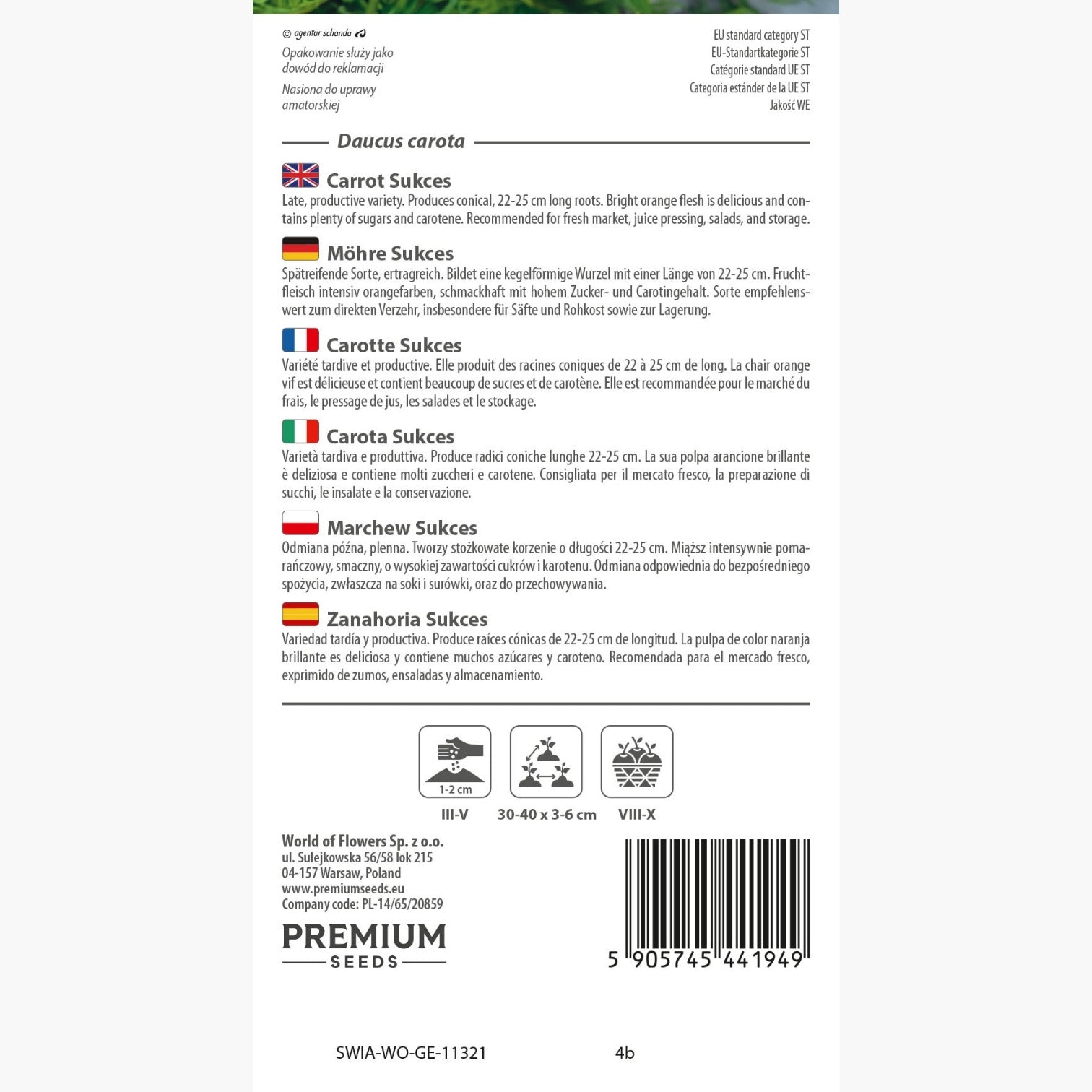 © agentur schanda

Opakowanie służy jako dowód do reklamacji

Nasiona do uprawy amatorskiej

EU standard category ST
EU-Standartkategorie ST
Catégorie standard UE ST
Categoria estánder de la UE ST
Jakość WE

Daucus carota

Carrot Sukces
Late, productive variety. Produces conical, 22-25 cm long roots. Bright orange flesh is delicious and contains plenty of sugars and carotene. Recommended for fresh market, juice pressing, salads, and storage.

Möhre Sukces
Spätreifende Sorte, ertragreich. Bildet eine kegelförmige Wurzel mit einer Länge von 22-25 cm. Fruchtfleisch intensiv orangefarben, schmackhaft mit hohem Zucker- und Carotingehalt. Sorte empfehlenswert zum direkten Verzehr, insbesondere für Säfte und Rohkost sowie zur Lagerung.

Carotte Sukces
Variété tardive et productive. Elle produit des racines coniques de 22 à 25 cm de long. La chair orange vif est délicieuse et contient beaucoup de sucres et de carotène. Elle est recommandée pour le marché du frais, le pressage de jus, les salades et le stockage.

Carota Sukces
Varietà tardiva e produttiva. Produce radici coniche lunghe 22-25 cm. La sua polpa arancione brillante è deliziosa e contiene molti zuccheri e carotene. Consigliata per il mercato fresco, la preparazione di succhi, le insalate e la conservazione.

Marchew Sukces
Odmiana późna, plenna. Tworzy stożkowate korzenie o długości 22-25 cm. Miąższ intensywnie pomarańczowy, smaczny, o wysokiej zawartości cukrów i karotenu. Odmiana odpowiednia do bezpośredniego spożycia, zwłaszcza na soki i surówki, oraz do przechowywania.

Zanahoria Sukces
Variedad tardía y productiva. Produce raíces cónicas de 22-25 cm de longitud. La pulpa de color naranja brillante es deliciosa y contiene muchos azúcares y caroteno. Recomendada para el mercado fresco, exprimido de zumos, ensaladas y almacenamiento.

1-2 cm
III-V
30-40 x 3-6 cm
VIII-X

World of Flowers Sp. z o.o.
ul. Sulejkowska 56/58 lok 215
04-157 Warsaw, Poland
www.premiumseeds.eu
Company code: PL-14/65/20859

PREMIUM
SEEDS

5 905745 441949

SWIA-WO-GE-11321
4b